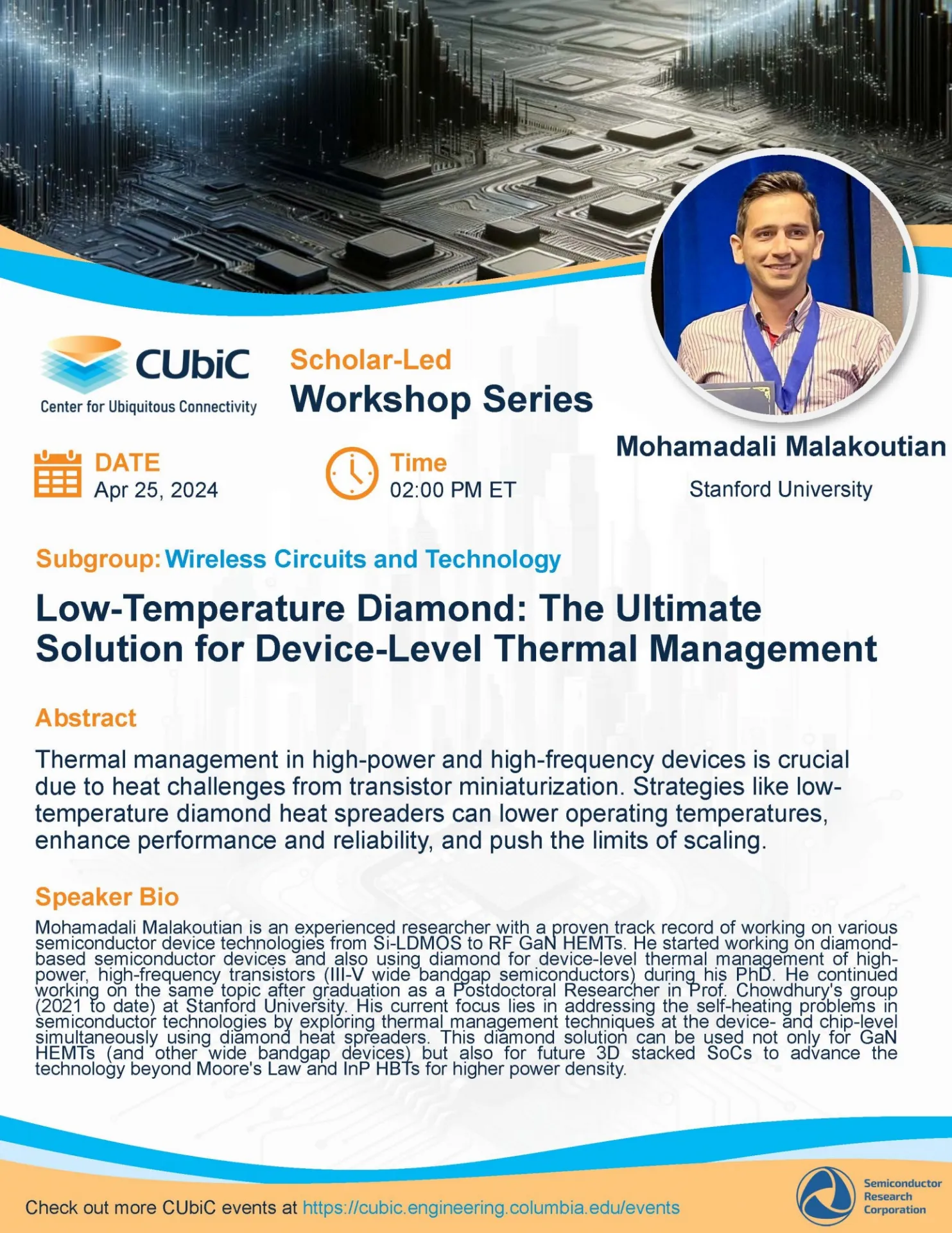 CUbiC
Center for Ubiquitous Connectivity

Scholar-Led
Workshop Series

Mohamadali Malakoutian
Stanford University

DATE
Apr 25, 2024

Time
02:00 PM ET

Subgroup: Wireless Circuits and Technology

Low-Temperature Diamond: The Ultimate Solution for Device-Level Thermal Management

Abstract

Thermal management in high-power and high-frequency devices is crucial due to heat challenges from transistor miniaturization. Strategies like low-temperature diamond heat spreaders can lower operating temperatures, enhance performance and reliability, and push the limits of scaling.

Speaker Bio

Mohamadali Malakoutian is an experienced researcher with a proven track record of working on various semiconductor device technologies from Si-LDMOS to RF GaN HEMTs. He started working on diamond-based semiconductor devices and also using diamond for device-level thermal management of high-power, high-frequency transistors (III-V wide bandgap semiconductors) during his PhD. He continued working on the same topic after graduation as a Postdoctoral Researcher in Prof. Chowdhury's group (2021 to date) at Stanford University. His current focus lies in addressing the self-heating problems in semiconductor technologies by exploring thermal management techniques at the device- and chip-level simultaneously using diamond heat spreaders. This diamond solution can be used not only for GaN HEMTs (and other wide bandgap devices) but also for future 3D stacked SoCs to advance the technology beyond Moore's Law and InP HBTs for higher power density.

Check out more CUbiC events at https://cubic.engineering.columbia.edu/events

Semiconductor Research Corporation